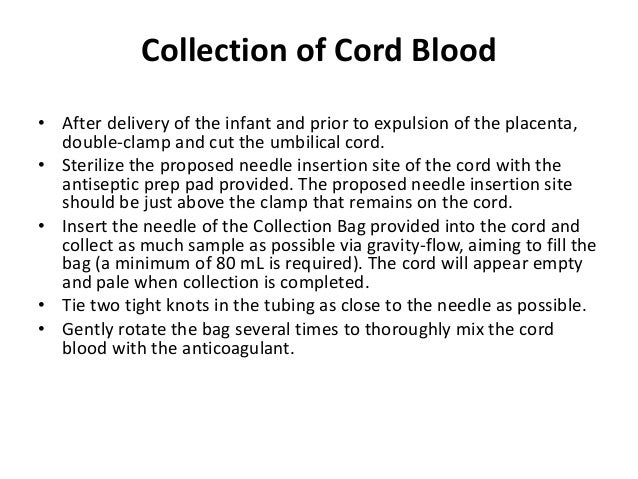 Collection of Cord Blood

• After delivery of the infant and prior to expulsion of the placenta, double-clamp and cut the umbilical cord.
• Sterilize the proposed needle insertion site of the cord with the antiseptic prep pad provided. The proposed needle insertion site should be just above the clamp that remains on the cord.
• Insert the needle of the Collection Bag provided into the cord and collect as much sample as possible via gravity-flow, aiming to fill the bag (a minimum of 80 mL is required). The cord will appear empty and pale when collection is completed.
• Tie two tight knots in the tubing as close to the needle as possible.
• Gently rotate the bag several times to thoroughly mix the cord blood with the anticoagulant.